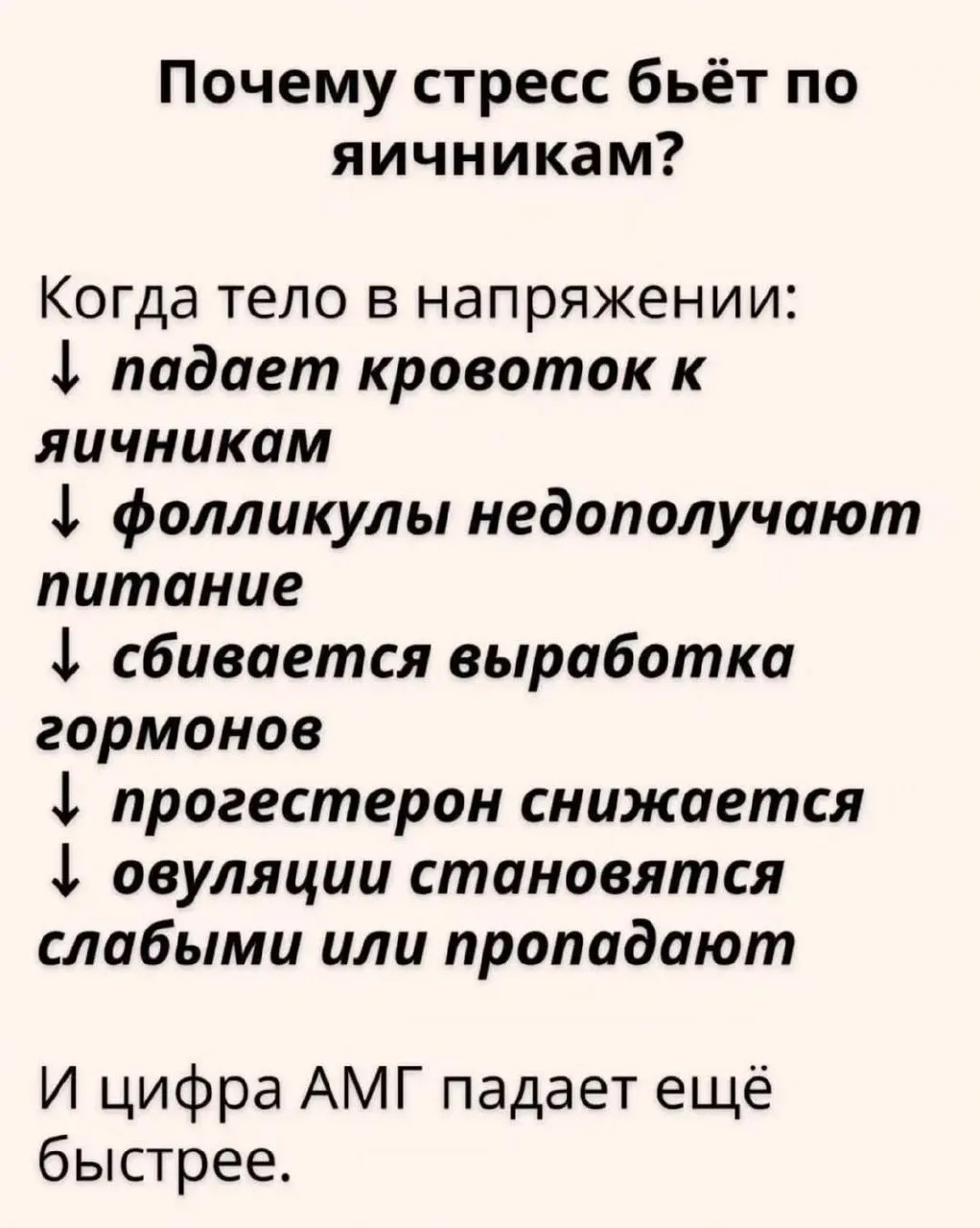 Почему стресс бьёт по яичникам?

Когда тело в напряжении:
↓ падает кровоток к яичникам
↓ фолликулы недополучают питание
↓ сбивается выработка гормонов
↓ прогестерон снижается
↓ овуляции становятся слабыми или пропадают

И цифра АМГ падает ещё быстрее.